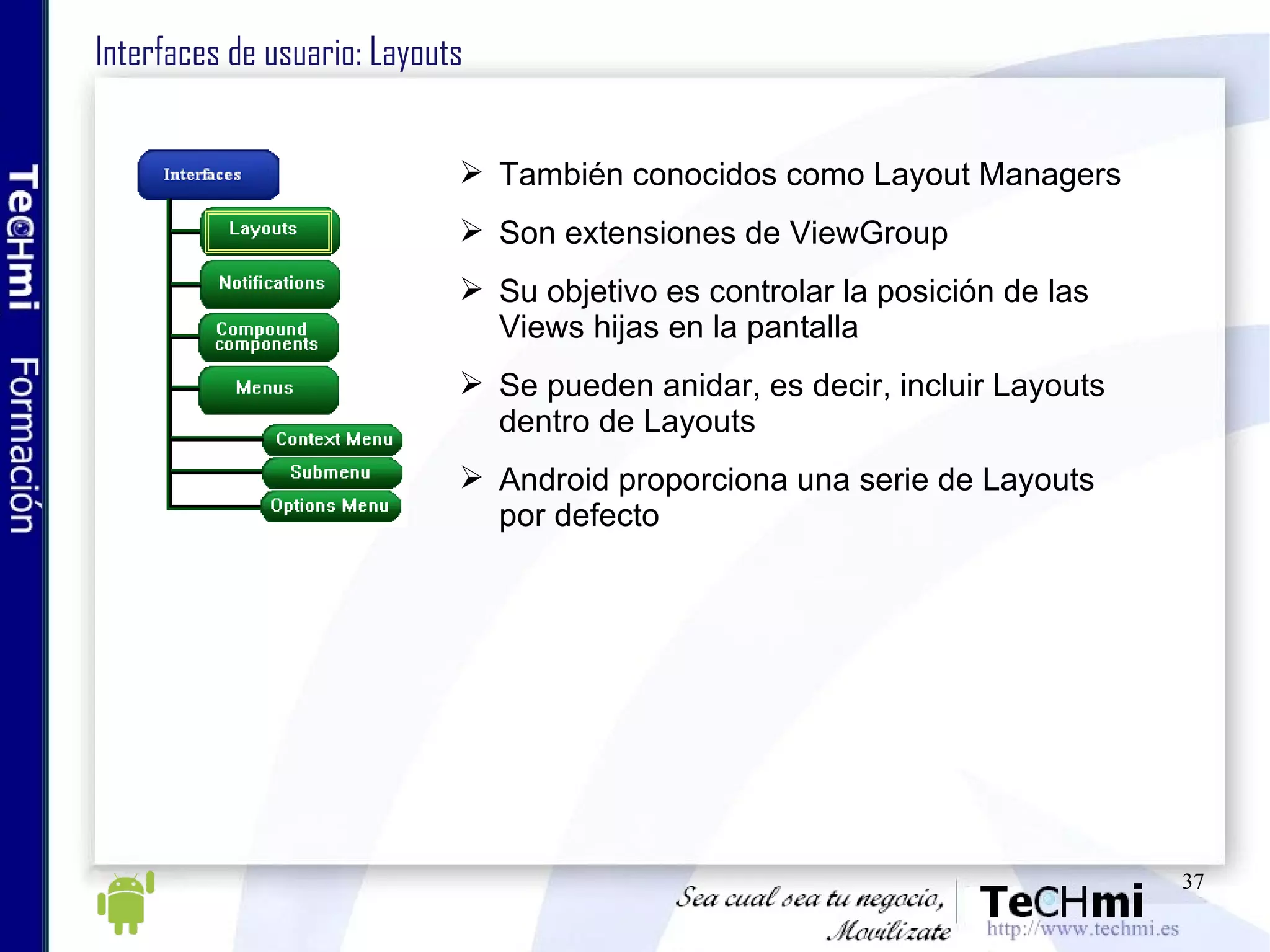 TeCHmi Formación

Interfaces de usuario: Layouts

Interfaces
Layouts
Notifications
Compound components
Menus
Context Menu
Submenu
Options Menu

➢ También conocidos como Layout Managers

➢ Son extensiones de ViewGroup

➢ Su objetivo es controlar la posición de las Views hijas en la pantalla

➢ Se pueden anidar, es decir, incluir Layouts dentro de Layouts

➢ Android proporciona una serie de Layouts por defecto

37

Sea cual sea tu negocio, Movilízate

TeCHmi
http://www.techmi.es